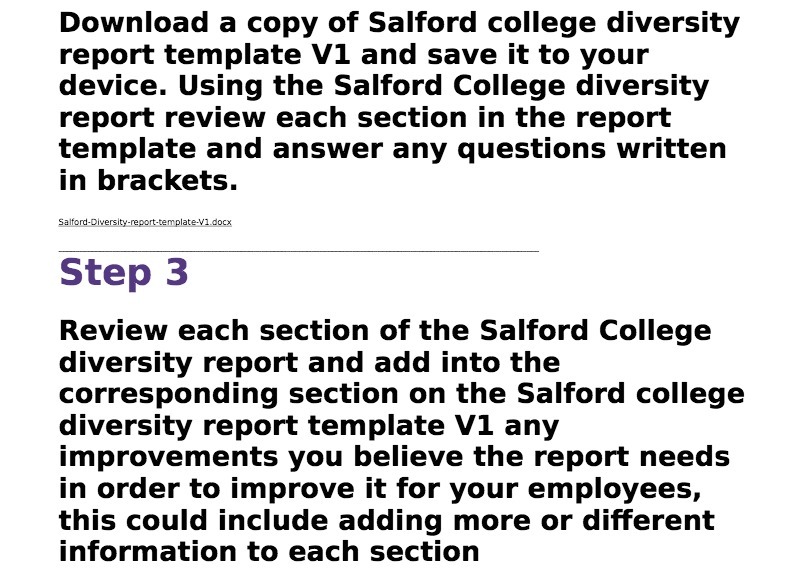 Download a copy of Salford college diversity report template V1 and save it to your device. Using the Salford College diversity report review each section in the report template and answer any questions written in brackets.

Salford-Diversity-report-template-V1.docx

Step 3

Review each section of the Salford College diversity report and add into the corresponding section on the Salford college diversity report template V1 any improvements you believe the report needs in order to improve it for your employees, this could include adding more or different information to each section